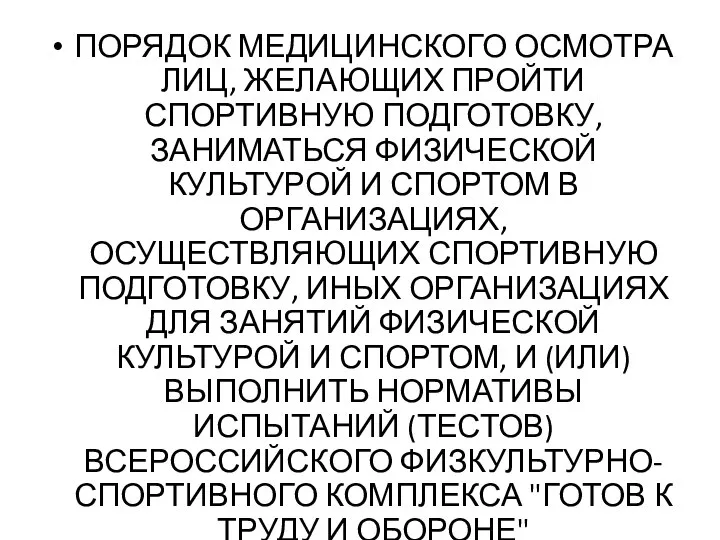 • ПОРЯДОК МЕДИЦИНСКОГО ОСМОТРА ЛИЦ, ЖЕЛАЮЩИХ ПРОЙТИ СПОРТИВНУЮ ПОДГОТОВКУ, ЗАНИМАТЬСЯ ФИЗИЧЕСКОЙ КУЛЬТУРОЙ И СПОРТОМ В ОРГАНИЗАЦИЯХ, ОСУЩЕСТВЛЯЮЩИХ СПОРТИВНУЮ ПОДГОТОВКУ, ИНЫХ ОРГАНИЗАЦИЯХ ДЛЯ ЗАНЯТИЙ ФИЗИЧЕСКОЙ КУЛЬТУРОЙ И СПОРТОМ, И (ИЛИ) ВЫПОЛНИТЬ НОРМАТИВЫ ИСПЫТАНИЙ (ТЕСТОВ) ВСЕРОССИЙСКОГО ФИЗКУЛЬТУРНО-СПОРТИВНОГО КОМПЛЕКСА "ГОТОВ К ТРУДУ И ОБОРОНЕ"